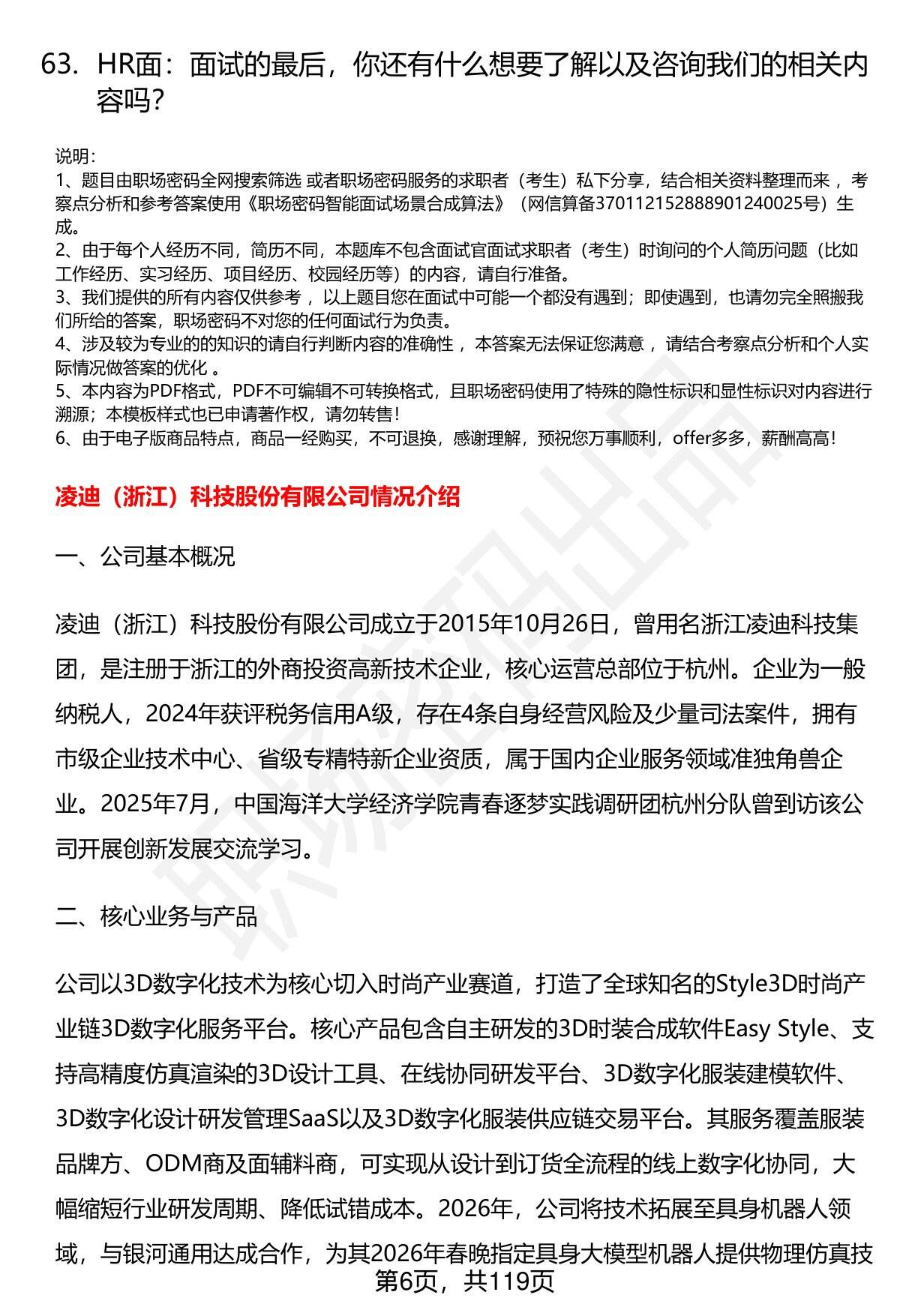 63. HR面：面试的最后，你还有什么想要了解以及咨询我们的相关内容吗？

说明：
1、题目由职场密码全网搜索筛选 或者职场密码服务的求职者（考生）私下分享，结合相关资料整理而来 ，考察点分析和参考答案使用《职场密码智能面试场景合成算法》（网信算备370112152888901240025号）生成。
2、由于每个人经历不同，简历不同，本题库不包含面试官面试求职者（考生）时询问的个人简历问题（比如工作经历、实习经历、项目经历、校园经历等）的内容，请自行准备。
3、我们提供的所有内容仅供参考 ，以上题目您在面试中可能一个都没有遇到；即使遇到，也请勿完全照搬我们所给的答案，职场密码不对您的任何面试行为负责。
4、涉及较为专业的的知识的请自行判断内容的准确性 ，本答案无法保证您满意 ，请结合考察点分析和个人实际情况做答案的优化 。
5、本内容为PDF格式，PDF不可编辑不可转换格式，且职场密码使用了特殊的隐性标识和显性标识对内容进行溯源；本模板样式也已申请著作权，请勿转售！
6、由于电子版商品特点，商品一经购买，不可退换，感谢理解，预祝您万事顺利，offer多多，薪酬高高！

凌迪（浙江）科技股份有限公司情况介绍

一、公司基本概况

凌迪（浙江）科技股份有限公司成立于2015年10月26日，曾用名浙江凌迪科技集团，是注册于浙江的外商投资高新技术企业，核心运营总部位于杭州。企业为一般纳税人，2024年获评税务信用A级，存在4条自身经营风险及少量司法案件，拥有市级企业技术中心、省级专精特新企业资质，属于国内企业服务领域准独角兽企业。2025年7月，中国海洋大学经济学院青春逐梦实践调研团杭州分队曾到访该公司开展创新发展交流学习。

二、核心业务与产品

公司以3D数字化技术为核心切入时尚产业赛道，打造了全球知名的Style3D时尚产业链3D数字化服务平台。核心产品包含自主研发的3D时装合成软件Easy Style、支持高精度仿真渲染的3D设计工具、在线协同研发平台、3D数字化服装建模软件、3D数字化设计研发管理SaaS以及3D数字化服装供应链交易平台。其服务覆盖服装品牌方、ODM商及面辅料商，可实现从设计到订货全流程的线上数字化协同，大幅缩短行业研发周期、降低试错成本。2026年，公司将技术拓展至具身机器人领域，与银河通用达成合作，为其2026年春晚指定具身大模型机器人提供物理仿真技

第6页，共119页